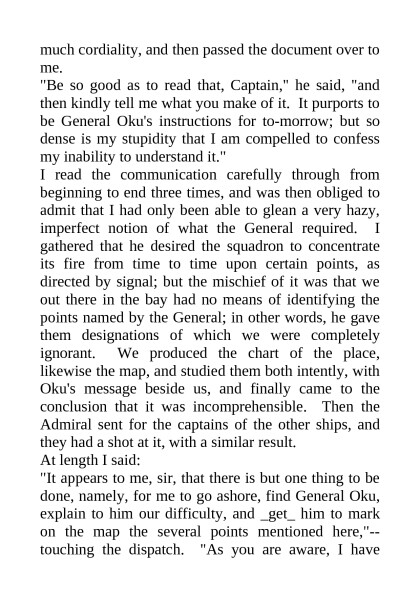 much cordiality, and then passed the document over to me.
"Be so good as to read that, Captain," he said, "and then kindly tell me what you make of it. It purports to be General Oku's instructions for to-morrow; but so dense is my stupidity that I am compelled to confess my inability to understand it."
I read the communication carefully through from beginning to end three times, and was then obliged to admit that I had only been able to glean a very hazy, imperfect notion of what the General required. I gathered that he desired the squadron to concentrate its fire from time to time upon certain points, as directed by signal; but the mischief of it was that we out there in the bay had no means of identifying the points named by the General; in other words, he gave them designations of which we were completely ignorant. We produced the chart of the place, likewise the map, and studied them both intently, with Oku's message beside us, and finally came to the conclusion that it was incomprehensible. Then the Admiral sent for the captains of the other ships, and they had a shot at it, with a similar result.
At length I said:
"It appears to me, sir, that there is but one thing to be done, namely, for me to go ashore, find General Oku, explain to him our difficulty, and _get_ him to mark on the map the several points mentioned here,"--touching the dispatch. "As you are aware, I have